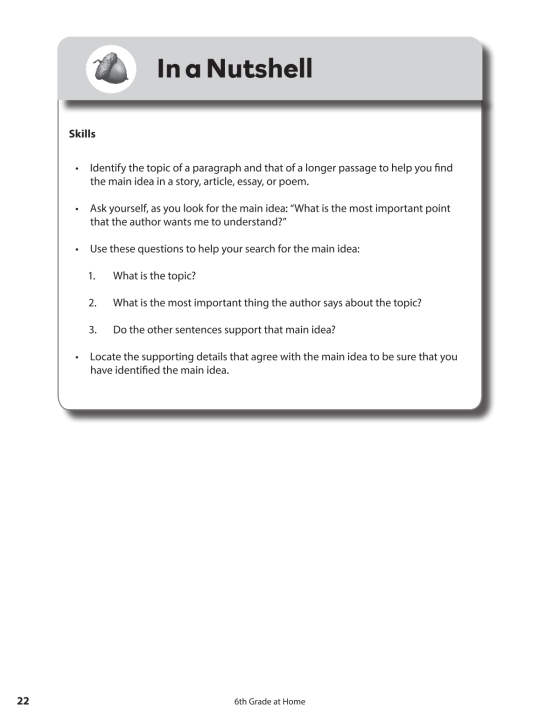 In a Nutshell

Skills

• Identify the topic of a paragraph and that of a longer passage to help you find the main idea in a story, article, essay, or poem.

• Ask yourself, as you look for the main idea: "What is the most important point that the author wants me to understand?"

• Use these questions to help your search for the main idea:

1. What is the topic?

2. What is the most important thing the author says about the topic?

3. Do the other sentences support that main idea?

• Locate the supporting details that agree with the main idea to be sure that you have identified the main idea.

22

6th Grade at Home